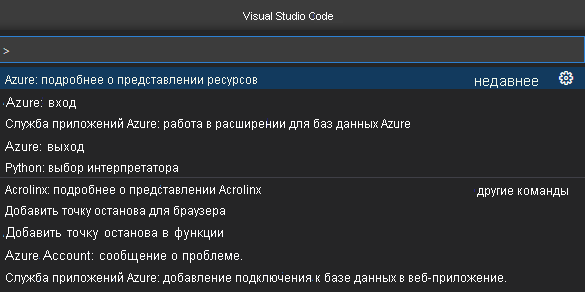 Visual Studio Code

>

Azure: подробнее о представлении ресурсов недавнее

Azure: вход

Служба приложений Azure: работа в расширении для баз данных Azure

Azure: выход

Python: выбор интерпретатора

Acrolinx: подробнее о представлении Acrolinx другие команды

Добавить точку останова для браузера

Добавить точку останова в функции

Azure Account: сообщение о проблеме.

Служба приложений Azure: добавление подключения к базе данных в веб-приложение.